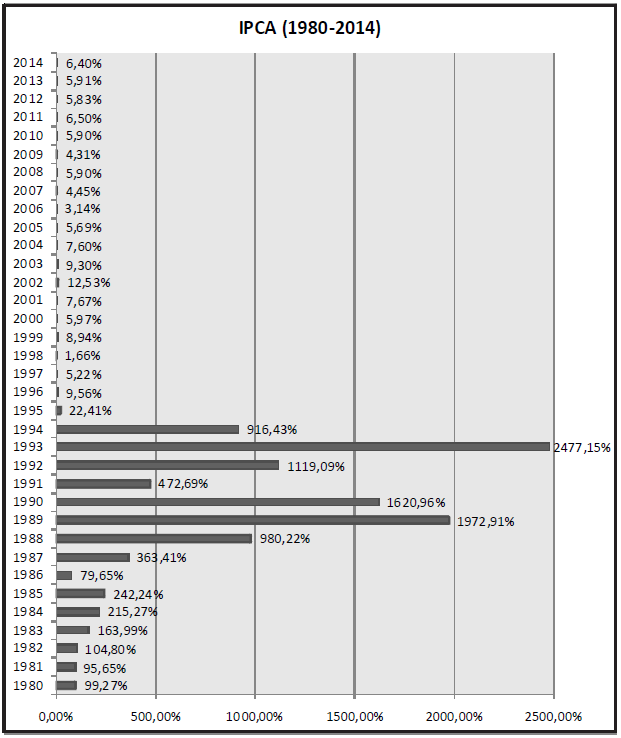 IPCA (1980-2014)

2014 6,40%
2013 5,91%
2012 5,83%
2011 6,50%
2010 5,90%
2009 4,31%
2008 5,90%
2007 4,45%
2006 3,14%
2005 5,69%
2004 7,60%
2003 9,30%
2002 12,53%
2001 7,67%
2000 5,97%
1999 8,94%
1998 1,66%
1997 5,22%
1996 9,56%
1995 22,41%
1994 916,43%
1993 2477,15%
1992 1119,09%
1991 472,69%
1990 1620,96%
1989 1972,91%
1988 980,22%
1987 363,41%
1986 79,65%
1985 242,24%
1984 215,27%
1983 163,99%
1982 104,80%
1981 95,65%
1980 99,27%

0,00% 500,00% 1000,00% 1500,00% 2000,00% 2500,00%